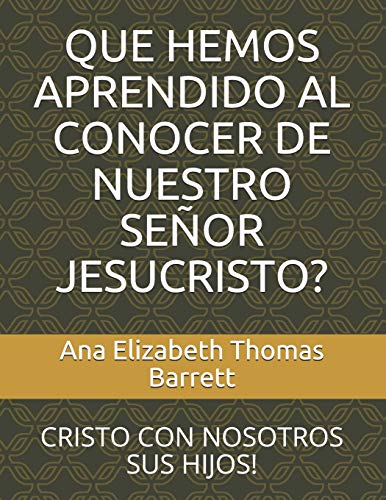 QUE HEMOS APRENDIDO AL CONOCER DE NUESTRO SEÑOR JESUCRISTO?

Ana Elizabeth Thomas Barrett

CRISTO CON NOSOTROS SUS HIJOS!